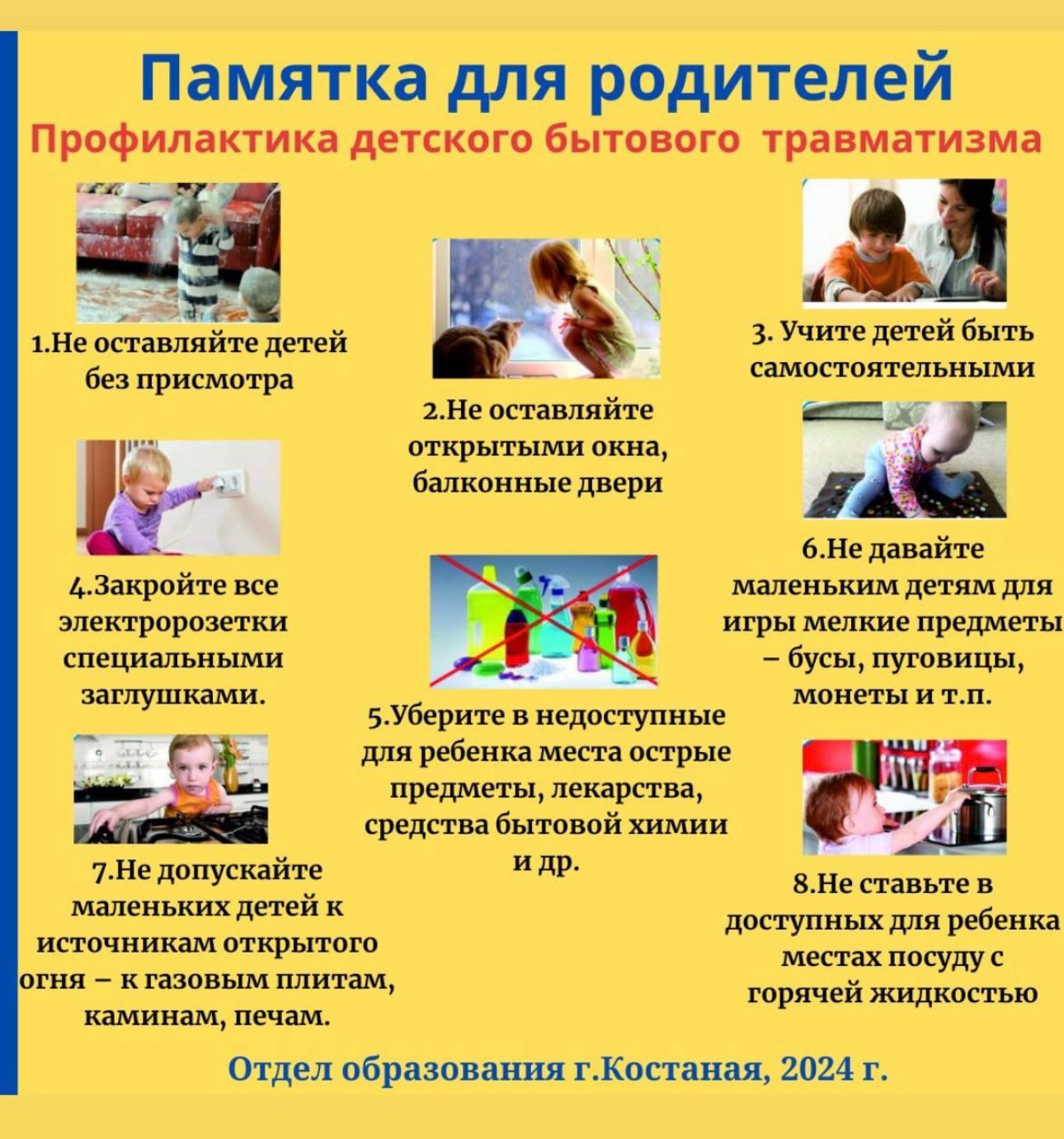 Памятка для родителей

Профилактика детского бытового травматизма

1.Не оставляйте детей без присмотра

4.Закройте все электророзетки специальными заглушками.

7.Не допускайте маленьких детей к источникам открытого огня – к газовым плитам, каминам, печам.

2.Не оставляйте открытыми окна, балконные двери

5.Уберите в недоступные для ребенка места острые предметы, лекарства, средства бытовой химии и др.

3. Учите детей быть самостоятельными

6.Не давайте маленьким детям для игры мелкие предметы – бусы, пуговицы, монеты и т.п.

8.Не ставьте в доступных для ребенка местах посуду с горячей жидкостью

Отдел образования г.Костаная, 2024 г.